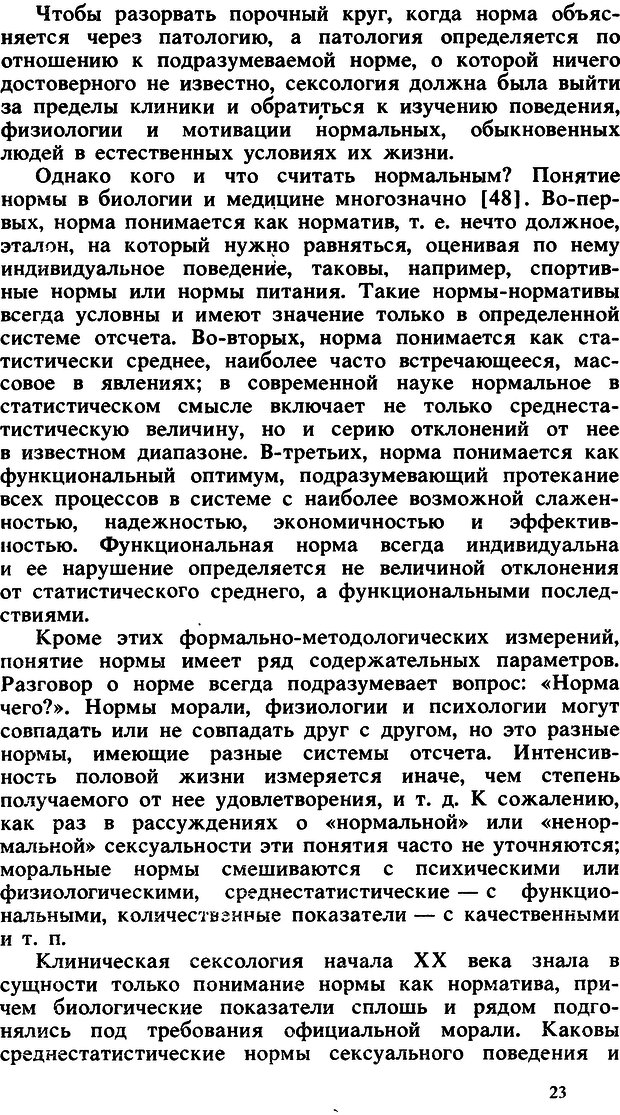 Чтобы разорвать порочный круг, когда норма объясняется через патологию, а патология определяется по отношению к подразумеваемой норме, о которой ничего достоверного не известно, сексология должна была выйти за пределы клиники и обратиться к изучению поведения, физиологии и мотивации нормальных, обыкновенных людей в естественных условиях их жизни.

Однако кого и что считать нормальным? Понятие нормы в биологии и медицине многозначно [48]. Во-первых, норма понимается как норматив, т. е. нечто должное, эталон, на который нужно равняться, оценивая по нему индивидуальное поведение, таковы, например, спортивные нормы или нормы питания. Такие нормы-нормативы всегда условны и имеют значение только в определенной системе отсчета. Во-вторых, норма понимается как статистически среднее, наиболее часто встречающееся, массовое в явлениях; в современной науке нормальное в статистическом смысле включает не только среднестатистическую величину, но и серию отклонений от нее в известном диапазоне. В-третьих, норма понимается как функциональный оптимум, подразумевающий протекание всех процессов в системе с наиболее возможной слаженностью, надежностью, экономичностью и эффективностью. Функциональная норма всегда индивидуальна и ее нарушение определяется не величиной отклонения от статистического среднего, а функциональными последствиями.

Кроме этих формально-методологических измерений, понятие нормы имеет ряд содержательных параметров. Разговор о норме всегда подразумевает вопрос: «Норма чего?». Нормы морали, физиологии и психологии могут совпадать или не совпадать друг с другом, но это разные нормы, имеющие разные системы отсчета. Интенсивность половой жизни измеряется иначе, чем степень получаемого от нее удовлетворения, и т. д. К сожалению, как раз в рассуждениях о «нормальной» или «ненормальной» сексуальности эти понятия часто не уточняются; моральные нормы смешиваются с психическими или физиологическими, среднестатистические — с функциональными, количественные показатели — с качественными и т. п.

Клиническая сексология начала XX века знала в сущности только понимание нормы как норматива, причем биологические показатели сплошь и рядом подгонялись под требования официальной морали. Каковы среднестатистические нормы сексуального поведения и

23